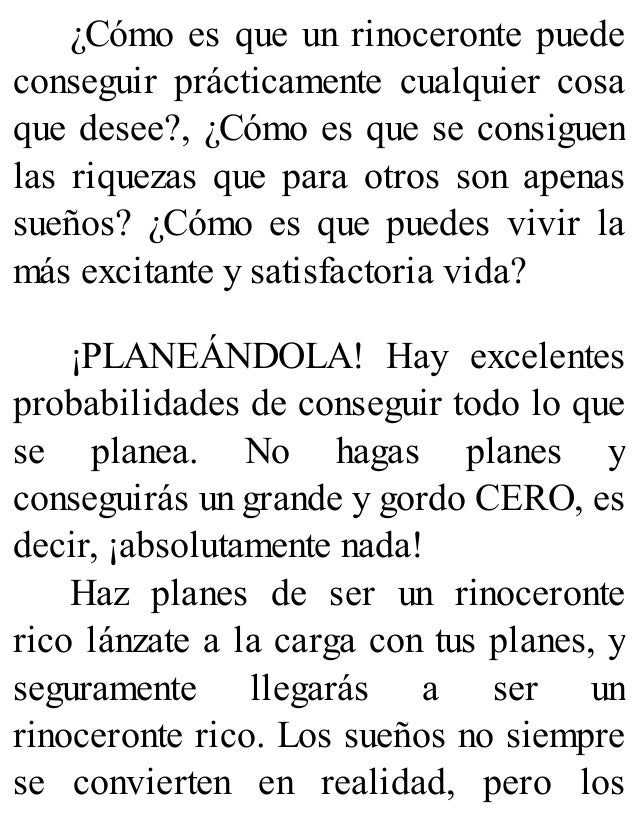 ¿Cómo es que un rinoceronte puede conseguir prácticamente cualquier cosa que desee?, ¿Cómo es que se consiguen las riquezas que para otros son apenas sueños? ¿Cómo es que puedes vivir la más excitante y satisfactoria vida?

¡PLANEÁNDOLA! Hay excelentes probabilidades de conseguir todo lo que se planea. No hagas planes y conseguirás un grande y gordo CERO, es decir, ¡absolutamente nada!

Haz planes de ser un rinoceronte rico lánzate a la carga con tus planes, y seguramente llegarás a ser un rinoceronte rico. Los sueños no siempre se convierten en realidad, pero los